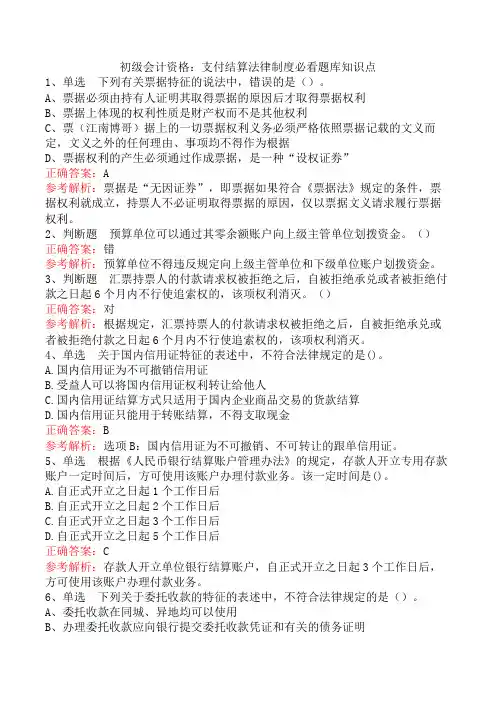 初级会计资格：支付结算法律制度必看题库知识点
1、单选 下列有关票据特征的说法中，错误的是（）。
A、票据必须由持有人证明其取得票据的原因后才取得票据权利
B、票据上体现的权利性质是财产权而不是其他权利
C、票（江南博哥）据上的一切票据权利义务必须严格依照票据记载的文义而定，文义之外的任何理由、事项均不得作为根据
D、票据权利的产生必须通过作成票据，是一种“设权证券”
正确答案：A
参考解析：票据是“无因证券”，即票据如果符合《票据法》规定的条件，票据权利就成立，持票人不必证明取得票据的原因，仅以票据文义请求履行票据权利。
2、判断题 预算单位可以通过其零余额账户向上级主管单位划拨资金。（）
正确答案：错
参考解析：预算单位不得违反规定向上级主管单位和下级单位账户划拨资金。
3、判断题 汇票持票人的付款请求权被拒绝之后，自被拒绝承兑或者被拒绝付款之日起6个月内不行使追索权的，该项权利消灭。（）
正确答案：对
参考解析：根据规定，汇票持票人的付款请求权被拒绝之后，自被拒绝承兑或者被拒绝付款之日起6个月内不行使追索权的，该项权利消灭。
4、单选 关于国内信用证特征的表述中，不符合法律规定的是()。
A.国内信用证为不可撤销信用证
B.受益人可以将国内信用证权利转让给他人
C.国内信用证结算方式只适用于国内企业商品交易的货款结算
D.国内信用证只能用于转账结算，不得支取现金
正确答案：B
参考解析：选项B：国内信用证为不可撤销、不可转让的跟单信用证。
5、单选 根据《人民币银行结算账户管理办法》的规定，存款人开立专用存款账户一定时间后，方可使用该账户办理付款业务。该一定时间是()。
A.自正式开立之日起1个工作日后
B.自正式开立之日起2个工作日后
C.自正式开立之日起3个工作日后
D.自正式开立之日起5个工作日后
正确答案：C
参考解析：存款人开立单位银行结算账户，自正式开立之日起3个工作日后，方可使用该账户办理付款业务。
6、单选 下列关于委托收款的特征的表述中，不符合法律规定的是（）。
A、委托收款在同城、异地均可以使用
B、办理委托收款应向银行提交委托收款凭证和有关的债务证明